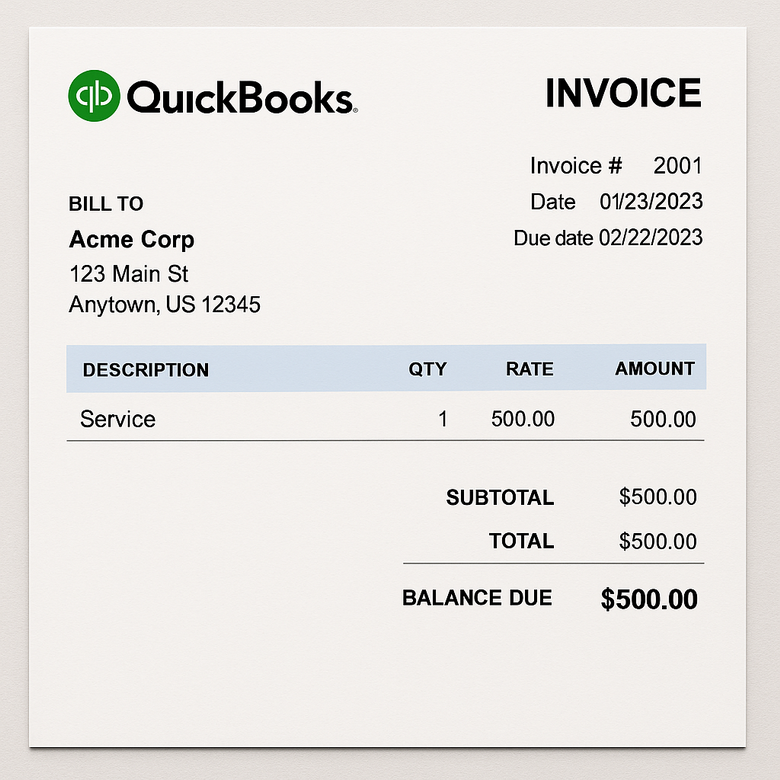 QuickBooks

INVOICE

Invoice # 2001
Date 01/23/2023
Due date 02/22/2023

BILL TO
Acme Corp
123 Main St
Anytown, US 12345

| DESCRIPTION | QTY | RATE | AMOUNT |
|---|---|---|---|
| Service | 1 | 500.00 | 500.00 |

SUBTOTAL $500.00
TOTAL $500.00

BALANCE DUE $500.00